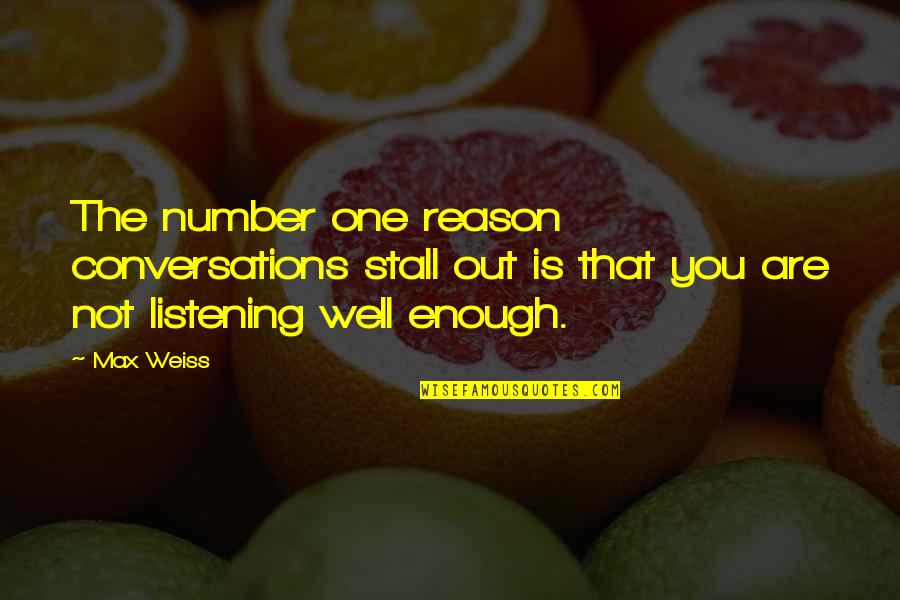 The number one reason conversations stall out is that you are not listening well enough.

~ Max Weiss

WISEFAMOUSQUOTES.COM